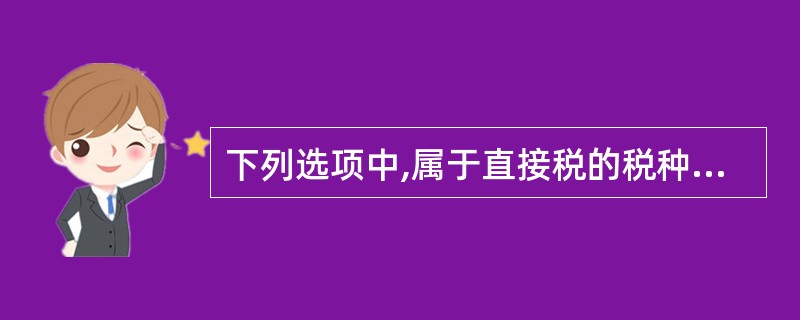 下列选项中,属于直接税的税种...